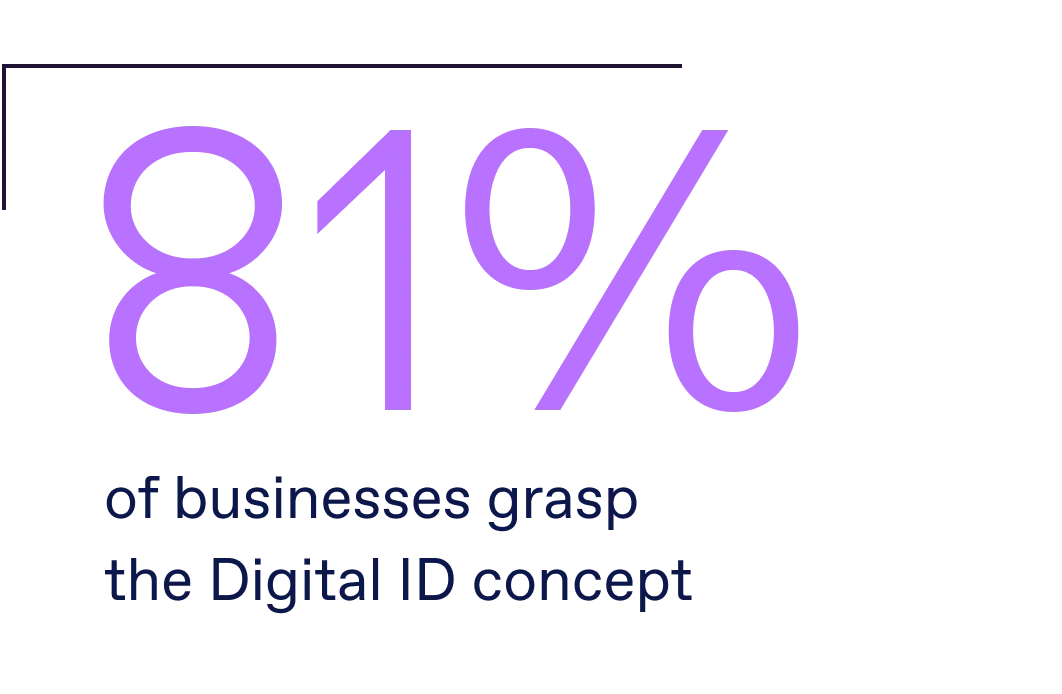 81%

of businesses grasp the Digital ID concept